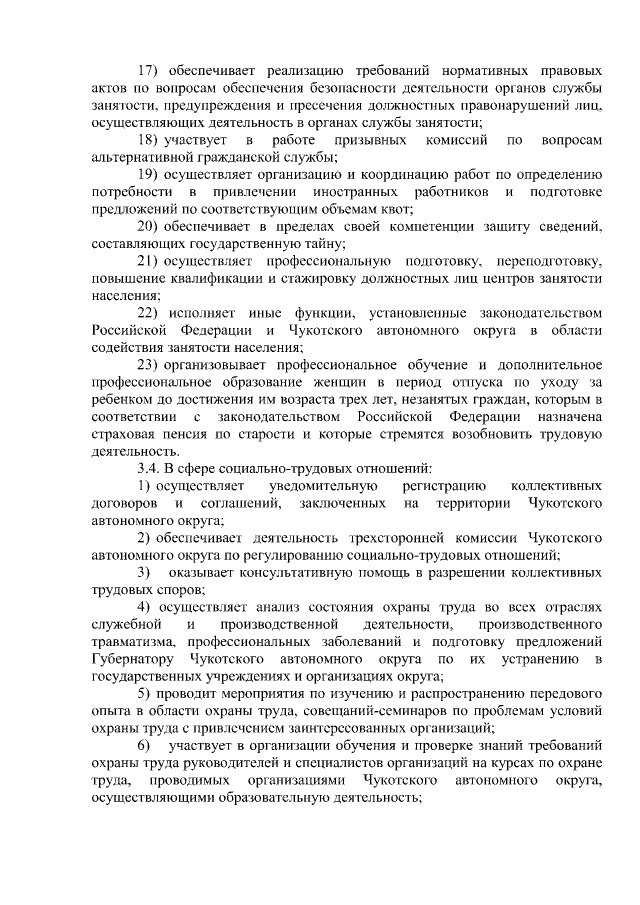 17) обеспечивает реализацию требований нормативных правовых актов по вопросам обеспечения безопасности деятельности органов службы занятости, предупреждения и пресечения должностных правонарушений лиц, осуществляющих деятельность в органах службы занятости;

18) участвует в работе призывных комиссий по вопросам альтернативной гражданской службы;

19) осуществляет организацию и координацию работ по определению потребности в привлечении иностранных работников и подготовке предложений по соответствующим объемам квот;

20) обеспечивает в пределах своей компетенции защиту сведений, составляющих государственную тайну;

21) осуществляет профессиональную подготовку, переподготовку, повышение квалификации и стажировку должностных лиц центров занятости населения;

22) исполняет иные функции, установленные законодательством Российской Федерации и Чукотского автономного округа в области содействия занятости населения;

23) организовывает профессиональное обучение и дополнительное профессиональное образование женщин в период отпуска по уходу за ребенком до достижения им возраста трех лет, незанятых граждан, которым в соответствии с законодательством Российской Федерации назначена страховая пенсия по старости и которые стремятся возобновить трудовую деятельность.

3.4. В сфере социально-трудовых отношений:

1) осуществляет уведомительную регистрацию коллективных договоров и соглашений, заключенных на территории Чукотского автономного округа;

2) обеспечивает деятельность трехсторонней комиссии Чукотского автономного округа по регулированию социально-трудовых отношений;

3) оказывает консультативную помощь в разрешении коллективных трудовых споров;

4) осуществляет анализ состояния охраны труда во всех отраслях служебной и производственной деятельности, производственного травматизма, профессиональных заболеваний и подготовку предложений Губернатору Чукотского автономного округа по их устранению в государственных учреждениях и организациях округа;

5) проводит мероприятия по изучению и распространению передового опыта в области охраны труда, совещаний-семинаров по проблемам условий охраны труда с привлечением заинтересованных организаций;

6) участвует в организации обучения и проверке знаний требований охраны труда руководителей и специалистов организаций на курсах по охране труда, проводимых организациями Чукотского автономного округа, осуществляющими образовательную деятельность;